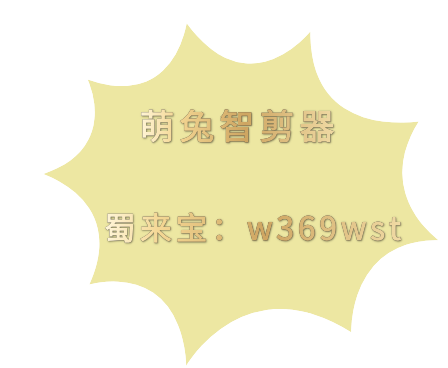 萌兔智剪器

蜀来宝：w369wst